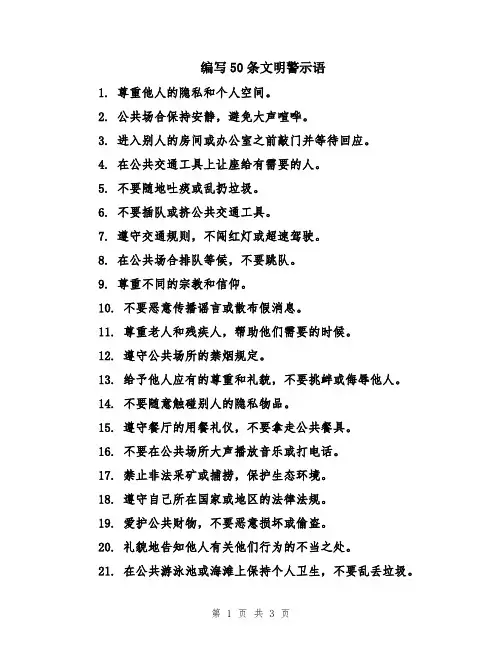 编写50条文明警示语

1. 尊重他人的隐私和个人空间。

2. 公共场合保持安静，避免大声喧哗。

3. 进入别人的房间或办公室之前敲门并等待回应。

4. 在公共交通工具上让座给有需要的人。

5. 不要随地吐痰或乱扔垃圾。

6. 不要插队或挤公共交通工具。

7. 遵守交通规则，不闯红灯或超速驾驶。

8. 在公共场合排队等候，不要跳队。

9. 尊重不同的宗教和信仰。

10. 不要恶意传播谣言或散布假消息。

11. 尊重老人和残疾人，帮助他们需要的时候。

12. 遵守公共场所的禁烟规定。

13. 给予他人应有的尊重和礼貌，不要挑衅或侮辱他人。

14. 不要随意触碰别人的隐私物品。

15. 遵守餐厅的用餐礼仪，不要拿走公共餐具。

16. 不要在公共场所大声播放音乐或打电话。

17. 禁止非法采矿或捕捞，保护生态环境。

18. 遵守自己所在国家或地区的法律法规。

19. 爱护公共财物，不要恶意损坏或偷盗。

20. 礼貌地告知他人有关他们行为的不当之处。

21. 在公共游泳池或海滩上保持个人卫生，不要乱丢垃圾。

第 1 页 共 3 页